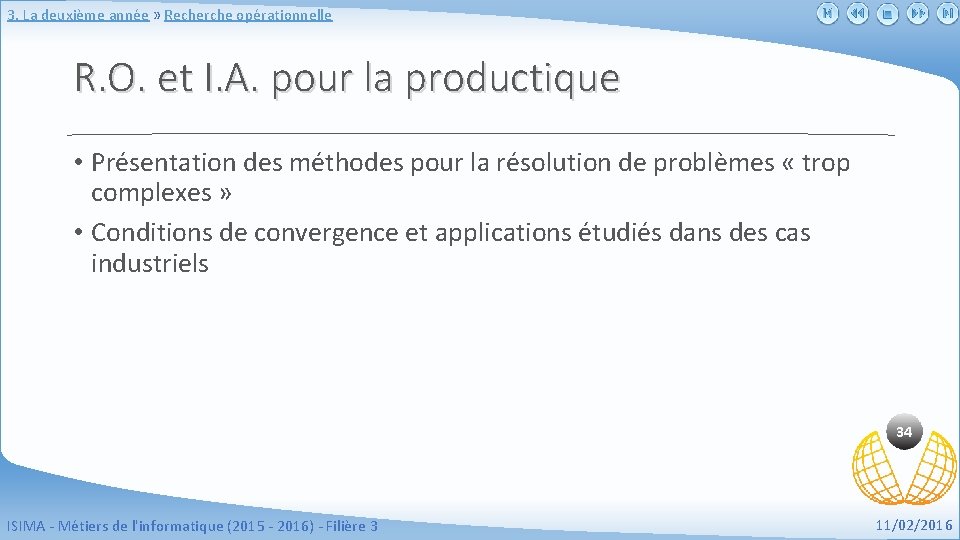 3. La deuxième année » Recherche opérationnelle

R.O. et I.A. pour la productique

• Présentation des méthodes pour la résolution de problèmes « trop complexes »
• Conditions de convergence et applications étudiés dans des cas industriels

34

ISIMA - Métiers de l'informatique (2015 - 2016) - Filière 3

11/02/2016